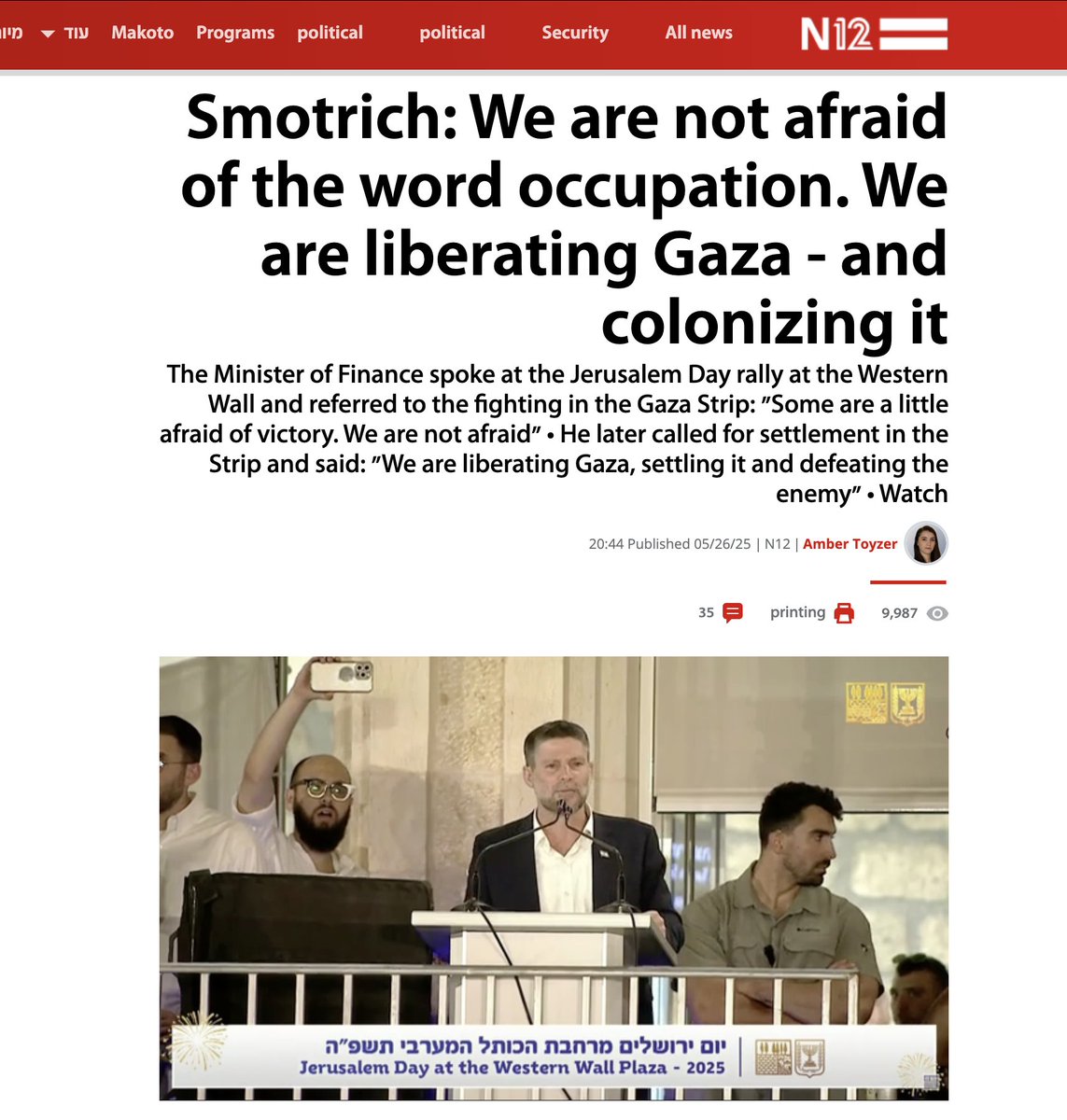 מיוח עוד Makoto Programs political political Security All news N12

Smotrich: We are not afraid of the word occupation. We are liberating Gaza - and colonizing it

The Minister of Finance spoke at the Jerusalem Day rally at the Western Wall and referred to the fighting in the Gaza Strip: "Some are a little afraid of victory. We are not afraid" • He later called for settlement in the Strip and said: "We are liberating Gaza, settling it and defeating the enemy" • Watch

20:44 Published 05/26/25 | N12 | Amber Toyzer

35 printing 9,987

יום ירושלים מרחבת הכותל המערבי תשפ"ה
Jerusalem Day at the Western Wall Plaza - 2025